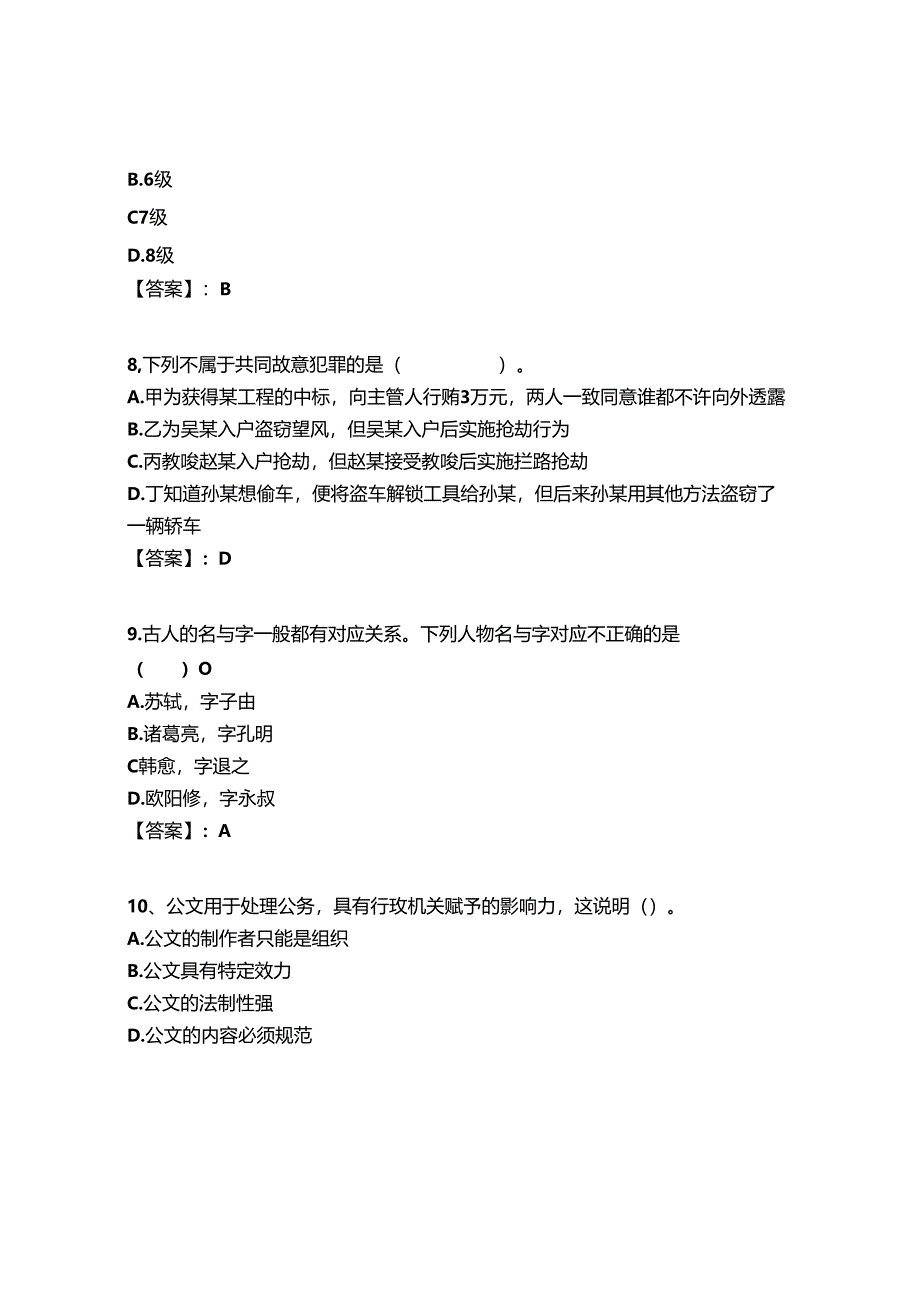 B.6级
C7级
D.8级
【答案】：B

8,下列不属于共同故意犯罪的是（　　　　）。
A.甲为获得某工程的中标，向主管人行贿3万元，两人一致同意谁都不许向外透露
B.乙为吴某入户盗窃望风，但吴某入户后实施抢劫行为
C.丙教唆赵某入户抢劫，但赵某接受教唆后实施拦路抢劫
D.丁知道孙某想偷车，便将盗车解锁工具给孙某，但后来孙某用其他方法盗窃了一辆轿车
【答案】：D

9.古人的名与字一般都有对应关系。下列人物名与字对应不正确的是（　　）O
A.苏轼，字子由
B.诸葛亮，字孔明
C韩愈，字退之
D.欧阳修，字永叔
【答案】：A

10、公文用于处理公务，具有行政机关赋予的影响力，这说明（）。
A.公文的制作者只能是组织
B.公文具有特定效力
C.公文的法制性强
D.公文的内容必须规范